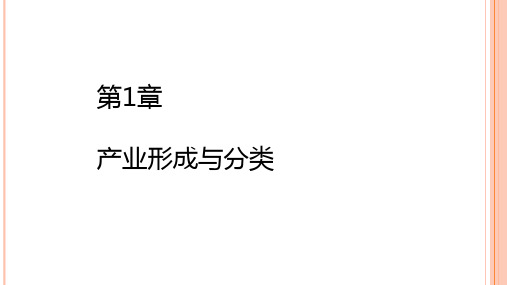 第1章

产业形成与分类